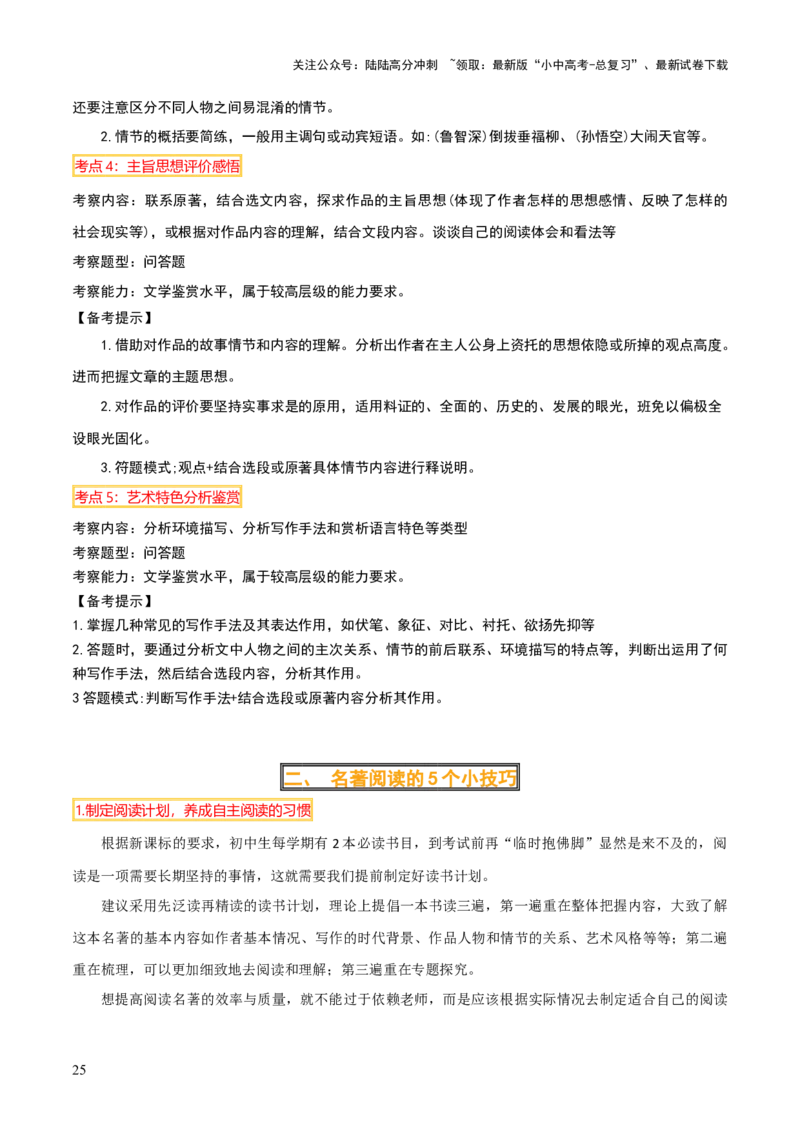 关注公众号：陆陆高分冲刺 ~领取：最新版“小中高考-总复习”、最新试卷下载

还要注意区分不同人物之间易混淆的情节。

2.情节的概括要简练，一般用主调句或动宾短语。如:(鲁智深)倒拔垂福柳、(孙悟空)大闹天官等。

考点4：主旨思想评价感悟

考察内容：联系原著，结合选文内容，探求作品的主旨思想(体现了作者怎样的思想感情、反映了怎样的社会现实等)，或根据对作品内容的理解，结合文段内容。谈谈自己的阅读体会和看法等

考察题型：问答题

考察能力：文学鉴赏水平，属于较高层级的能力要求。

【备考提示】

1.借助对作品的故事情节和内容的理解。分析出作者在主人公身上资托的思想依隐或所掉的观点高度。进而把握文章的主题思想。

2.对作品的评价要坚持实事求是的原用，适用料证的、全面的、历史的、发展的眼光，班免以偏极全设眼光固化。

3.符题模式;观点+结合选段或原著具体情节内容进行释说明。

考点5：艺术特色分析鉴赏

考察内容：分析环境描写、分析写作手法和赏析语言特色等类型

考察题型：问答题

考察能力：文学鉴赏水平，属于较高层级的能力要求。

【备考提示】

1.掌握几种常见的写作手法及其表达作用，如伏笔、象征、对比、衬托、欲扬先抑等

2.答题时，要通过分析文中人物之间的主次关系、情节的前后联系、环境描写的特点等，判断出运用了何种写作手法，然后结合选段内容，分析其作用。

3答题模式:判断写作手法+结合选段或原著内容分析其作用。

二、 名著阅读的5个小技巧

1.制定阅读计划，养成自主阅读的习惯

根据新课标的要求，初中生每学期有2本必读书目，到考试前再“临时抱佛脚”显然是来不及的，阅读是一项需要长期坚持的事情，这就需要我们提前制定好读书计划。

建议采用先泛读再精读的读书计划，理论上提倡一本书读三遍，第一遍重在整体把握内容，大致了解这本名著的基本内容如作者基本情况、写作的时代背景、作品人物和情节的关系、艺术风格等等；第二遍重在梳理，可以更加细致地去阅读和理解；第三遍重在专题探究。

想提高阅读名著的效率与质量，就不能过于依赖老师，而是应该根据实际情况去制定适合自己的阅读

25